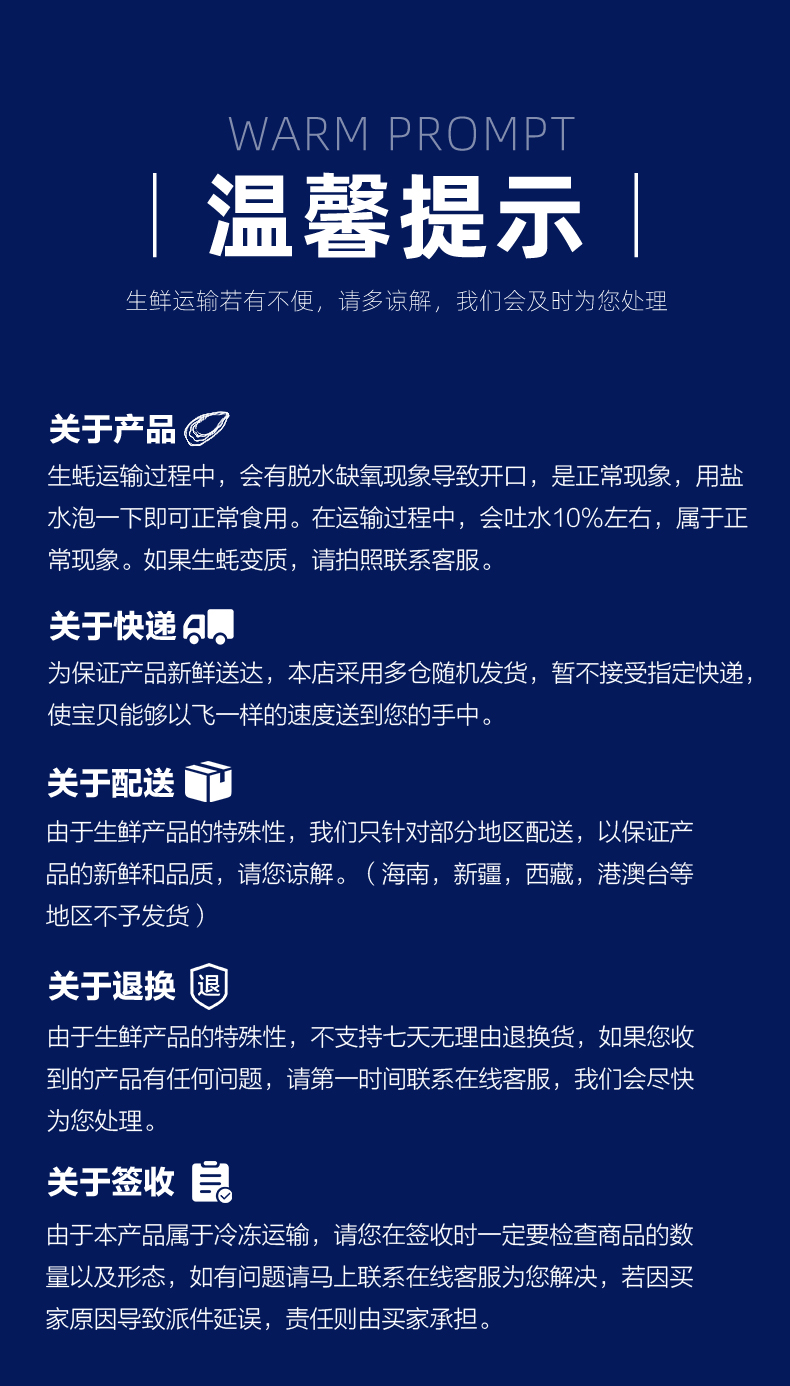 WARM PROMPT

温馨提示

生鲜运输若有不便，请多谅解，我们会及时为您处理

关于产品

生蚝运输过程中，会有脱水缺氧现象导致开口，是正常现象，用盐水泡一下即可正常食用。在运输过程中，会吐水10%左右，属于正常现象。如果生蚝变质，请拍照联系客服。

关于快递

为保证产品新鲜送达，本店采用多仓随机发货，暂不接受指定快递，使宝贝能够以飞一样的速度送到您的手中。

关于配送

由于生鲜产品的特殊性，我们只针对部分地区配送，以保证产品的新鲜和品质，请您谅解。（海南，新疆，西藏，港澳台等地区不予发货）

关于退换

退

由于生鲜产品的特殊性，不支持七天无理由退换货，如果您收到的产品有任何问题，请第一时间联系在线客服，我们会尽快为您处理。

关于签收

由于本产品属于冷冻运输，请您在签收时一定要检查商品的数量以及形态，如有问题请马上联系在线客服为您解决，若因买家原因导致派件延误，责任则由买家承担。